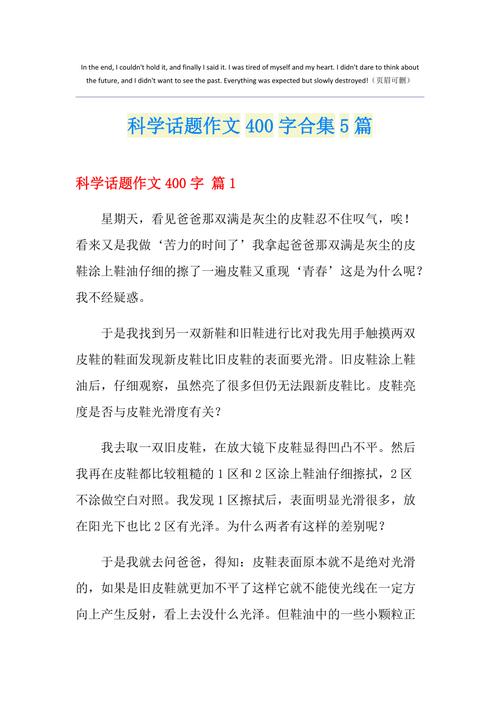 In the end, I couldn't hold it, and finally I said it. I was tired of myself and my heart. I didn't dare to think about the future, and I didn't want to see the past. Everything was expected but slowly destroyed!（页眉可删）

科学话题作文 400 字合集 5 篇

科学话题作文 400 字 篇 1

星期天，看见爸爸那双满是灰尘的皮鞋忍不住叹气，唉！看来又是我做‘苦力的时间了’我拿起爸爸那双满是灰尘的皮鞋涂上鞋油仔细的擦了一遍皮鞋又重现‘青春’这是为什么呢？我不经疑惑。

于是我找到另一双新鞋和旧鞋进行比对我先用手触摸两双皮鞋的鞋面发现新皮鞋比旧皮鞋的表面要光滑。旧皮鞋涂上鞋油后，仔细观察，虽然亮了很多但仍无法跟新皮鞋比。皮鞋亮度是否与皮鞋光滑度有关？

我去取一双旧皮鞋，在放大镜下皮鞋显得凹凸不平。然后我再在皮鞋都比较粗糙的 1 区和 2 区涂上鞋油仔细擦拭，2 区不涂做空白对照。我发现 1 区擦拭后，表面明显光滑很多，放在阳光下也比 2 区有光泽。为什么两者有这样的差别呢？

于是我就去问爸爸，得知：皮鞋表面原本就不是绝对光滑的，如果是旧皮鞋就更加不平了这样它就不能使光线在一定方向上产生反射，看上去没什么光泽。但鞋油中的一些小颗粒正